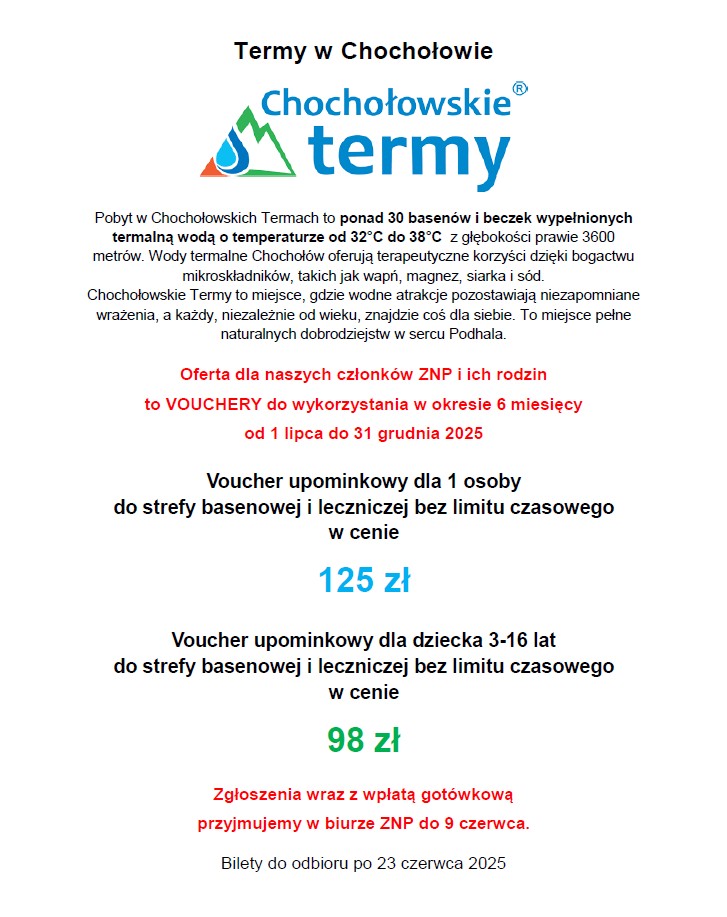 Termy w Chochołowie

Chochołowskie®
termy

Pobyt w Chochołowskich Termach to ponad 30 basenów i beczek wypełnionych termalną wodą o temperaturze od 32°C do 38°C z głębokości prawie 3600 metrów. Wody termalne Chochołów oferują terapeutyczne korzyści dzięki bogactwu mikroskładników, takich jak wapń, magnez, siarka i sód.
Chochołowskie Termy to miejsce, gdzie wodne atrakcje pozostawiają niezapomniane wrażenia, a każdy, niezależnie od wieku, znajdzie coś dla siebie. To miejsce pełne naturalnych dobrodziejstw w sercu Podhala.

Oferta dla naszych członków ZNP i ich rodzin
to VOUCHERY do wykorzystania w okresie 6 miesięcy
od 1 lipca do 31 grudnia 2025

Voucher upominkowy dla 1 osoby
do strefy basenowej i leczniczej bez limitu czasowego
w cenie

125 zł

Voucher upominkowy dla dziecka 3-16 lat
do strefy basenowej i leczniczej bez limitu czasowego
w cenie

98 zł

Zgłoszenia wraz z wpłatą gotówkową
przyjmujemy w biurze ZNP do 9 czerwca.

Bilety do odbioru po 23 czerwca 2025